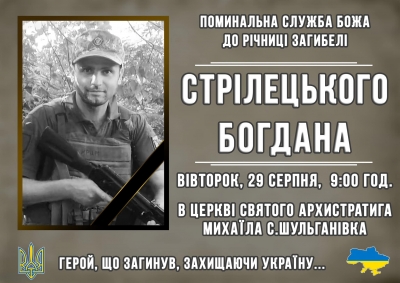 ПОМИНАЛЬНА СЛУЖБА БОЖА
ДО РІЧНИЦІ ЗАГИБЕЛІ

СТРІЛЕЦЬКОГО
БОГДАНА

ВІВТОРОК, 29 СЕРПНЯ, 9:00 ГОД.

В ЦЕРКВІ СВЯТОГО АРХИСТРАТИГА
МИХАЇЛА С.ШУЛЬГАНІВКА

ГЕРОЙ, ЩО ЗАГИНУВ, ЗАХИЩАЮЧИ УКРАЇНУ...